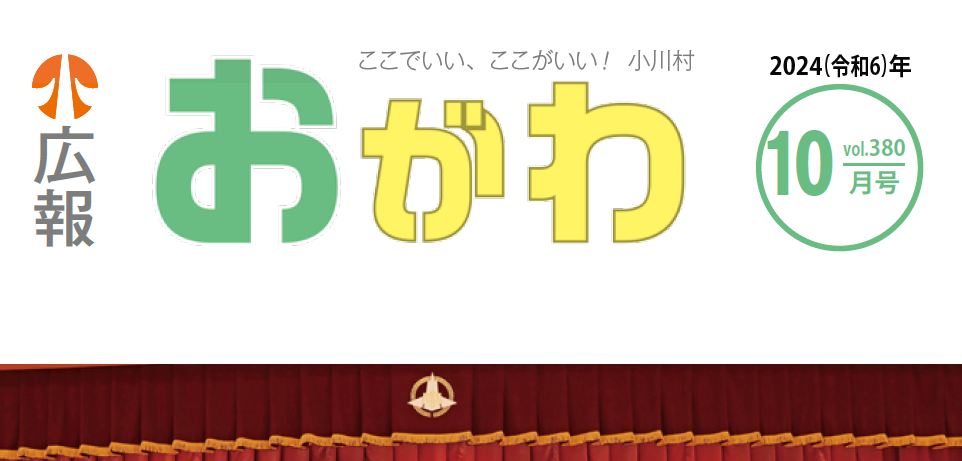 広報

ここでいい、ここがいい！ 小川村

おがわ

2024(令和6)年

10 vol.380 月号